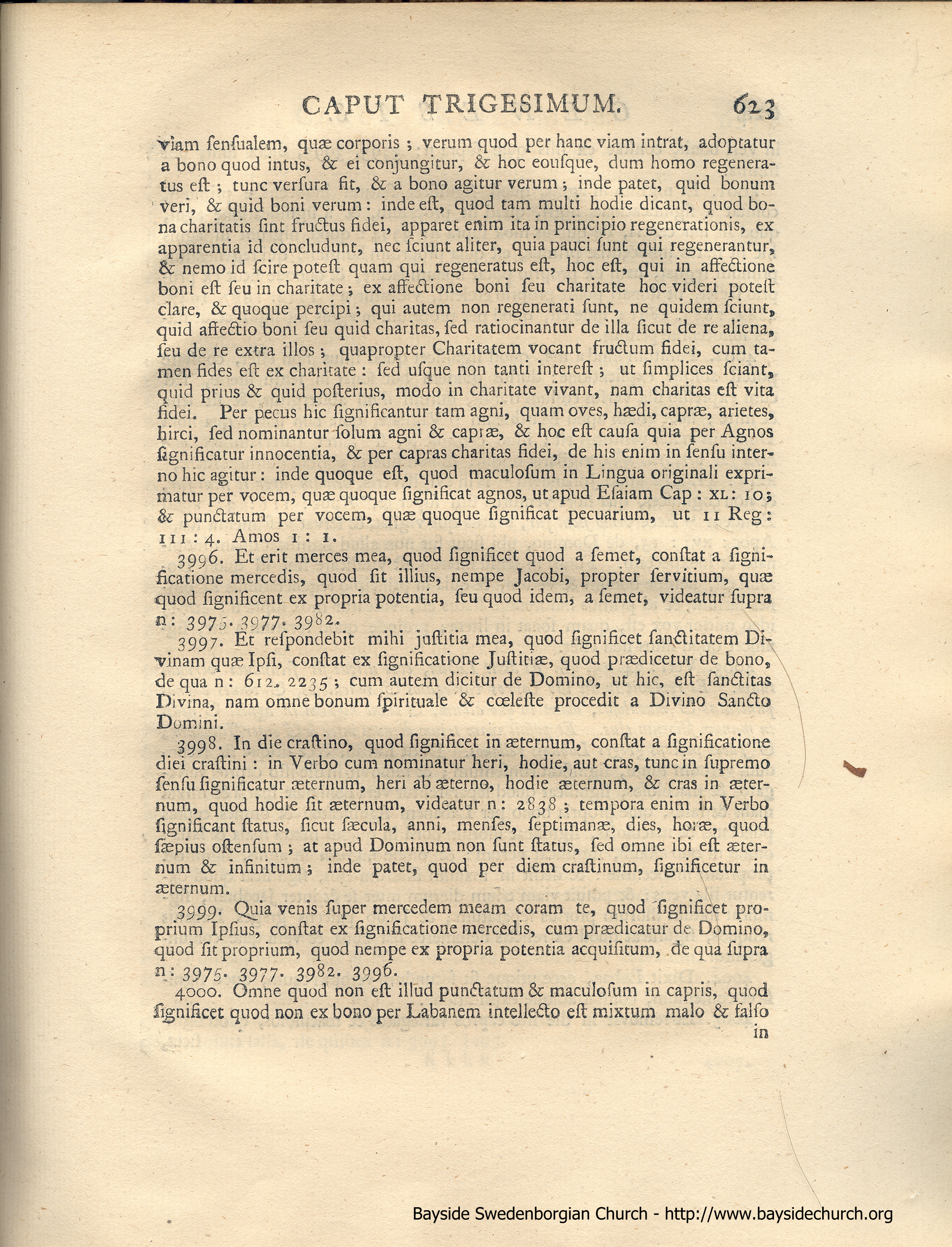 CAPUT TRIGESIMUM. 623

viam ſenſualem, quæ corporis ; verum quod per hanc viam intrat, adoptatur a bono quod intus, & ei conjungitur, & hoc eouſque, dum homo regeneratus eſt ; tunc verſura fit, & a bono agitur verum ; inde patet, quid bonum veri, & quid boni verum : inde eſt, quod tam multi hodie dicant, quod bona charitatis ſint fructus fidei, apparet enim ita in principio regenerationis, ex apparentia id concludunt, nec ſciunt aliter, quia pauci ſunt qui regenerantur, & nemo id ſcire poteſt quam qui regeneratus eſt, hoc eſt, qui in affectione boni eſt ſeu in charitate ; ex affectione boni ſeu charitate hoc videri poteſt clare, & quoque percipi ; qui autem non regenerati ſunt, ne quidem ſciunt, quid affectio boni ſeu quid charitas, ſed ratiocinantur de illa ſicut de re aliena, ſeu de re extra illos ; quapropter Charitatem vocant fructum fidei, cum tamen fides eſt ex charitate : ſed uſque non tanti intereſt ; ut ſimplices ſciant, quid prius & quid poſterius, modo in charitate vivant, nam charitas eſt vita fidei. Per pecus hic ſignificantur tam agni, quam oves, hædi, capræ, arietes, hirci, ſed nominantur ſolum agni & capræ, & hoc eſt cauſa quia per Agnos ſignificatur innocentia, & per capras charitas fidei, de his enim in ſenſu interno hic agitur : inde quoque eſt, quod maculoſum in Lingua originali exprimatur per vocem, quæ quoque ſignificat agnos, ut apud Eſaiam Cap : XL : 10 ; & punctatum per vocem, quæ quoque ſignificat pecuarium, ut II Reg : III : 4. Amos I : I.

3996. Et erit merces mea, quod ſignificet quod a ſemet, conſtat a ſignificatione mercedis, quod ſit illius, nempe Jacobi, propter ſervitium, quæ quod ſignificent ex propria potentia, ſeu quod idem, a ſemet, videatur ſupra n : 3975. 3977. 3982.

3997. Et reſpondebit mihi juſtitia mea, quod ſignificet ſanctitatem Divinam quæ Ipſi, conſtat ex ſignificatione Juſtitiæ, quod prædicetur de bono, de qua n : 612. 2235 ; cum autem dicitur de Domino, ut hic, eſt ſanctitas Divina, nam omne bonum ſpirituale & cœleſte procedit a Divino Sancto Domini.

3998. In die craſtino, quod ſignificet in æternum, conſtat a ſignificatione diei craſtini : in Verbo cum nominatur heri, hodie, aut cras, tunc in ſupremo ſenſu ſignificatur æternum, heri ab æterno, hodie æternum, & cras in æternum, quod hodie ſit æternum, videatur n : 2838 ; tempora enim in Verbo ſignificant ſtatus, ſicut ſæcula, anni, menſes, ſeptimanæ, dies, horæ, quod ſæpius oſtenſum ; at apud Dominum non ſunt ſtatus, ſed omne ibi eſt æternum & infinitum ; inde patet, quod per diem craſtinum, ſignificetur in æternum.

3999. Quia venis ſuper mercedem meam coram te, quod ſignificet proprium Ipſius, conſtat ex ſignificatione mercedis, cum prædicatur de Domino, quod ſit proprium, quod nempe ex propria potentia acquiſitum, de qua ſupra n : 3975. 3977. 3982. 3996.

4000. Omne quod non eſt illud punctatum & maculoſum in capris, quod ſignificet quod non ex bono per Labanem intellecto eſt mixtum malo & falſo in

Bayside Swedenborgian Church - http://www.baysidechurch.org